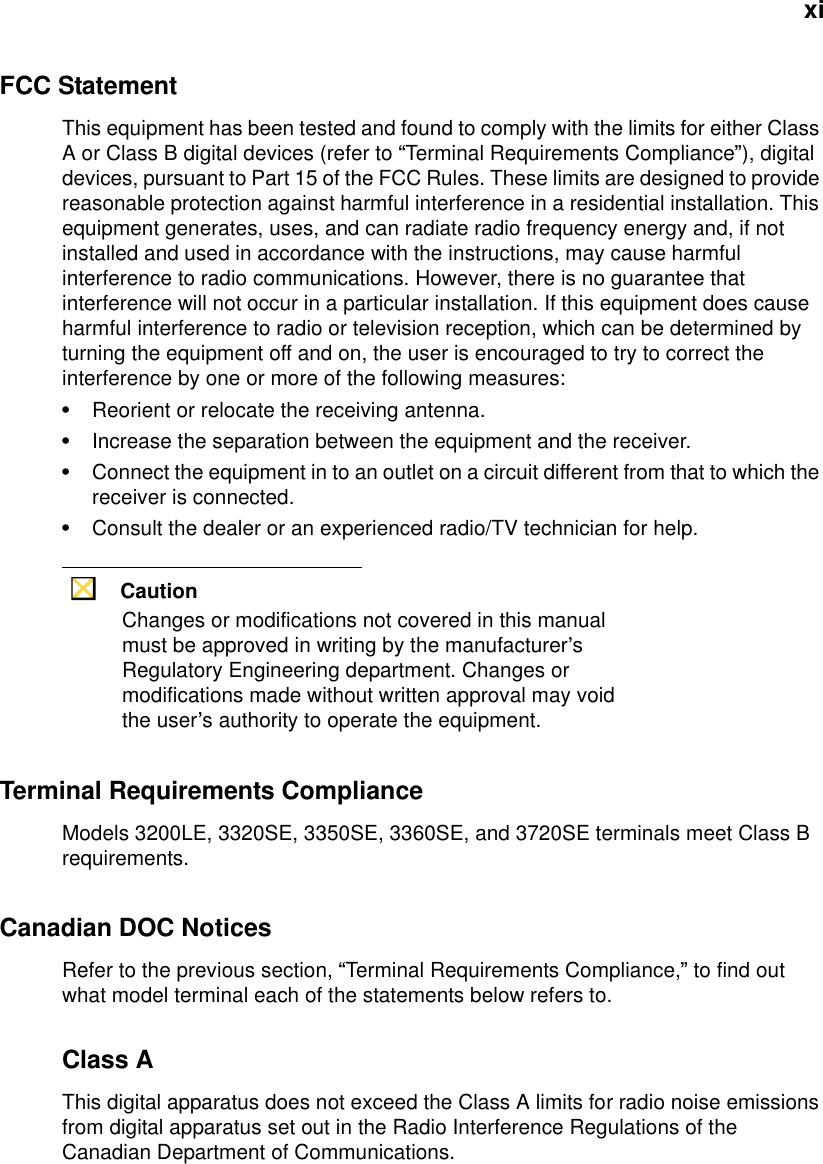 xi

FCC Statement

This equipment has been tested and found to comply with the limits for either Class A or Class B digital devices (refer to “Terminal Requirements Compliance”), digital devices, pursuant to Part 15 of the FCC Rules. These limits are designed to provide reasonable protection against harmful interference in a residential installation. This equipment generates, uses, and can radiate radio frequency energy and, if not installed and used in accordance with the instructions, may cause harmful interference to radio communications. However, there is no guarantee that interference will not occur in a particular installation. If this equipment does cause harmful interference to radio or television reception, which can be determined by turning the equipment off and on, the user is encouraged to try to correct the interference by one or more of the following measures:

• Reorient or relocate the receiving antenna.
• Increase the separation between the equipment and the receiver.
• Connect the equipment in to an outlet on a circuit different from that to which the receiver is connected.
• Consult the dealer or an experienced radio/TV technician for help.

Caution
Changes or modifications not covered in this manual must be approved in writing by the manufacturer’s Regulatory Engineering department. Changes or modifications made without written approval may void the user’s authority to operate the equipment.

Terminal Requirements Compliance

Models 3200LE, 3320SE, 3350SE, 3360SE, and 3720SE terminals meet Class B requirements.

Canadian DOC Notices

Refer to the previous section, “Terminal Requirements Compliance,” to find out what model terminal each of the statements below refers to.

Class A

This digital apparatus does not exceed the Class A limits for radio noise emissions from digital apparatus set out in the Radio Interference Regulations of the Canadian Department of Communications.